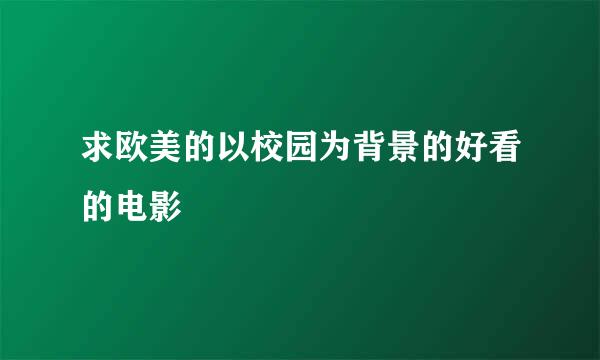 求欧美的以校园为背景的好看的电影